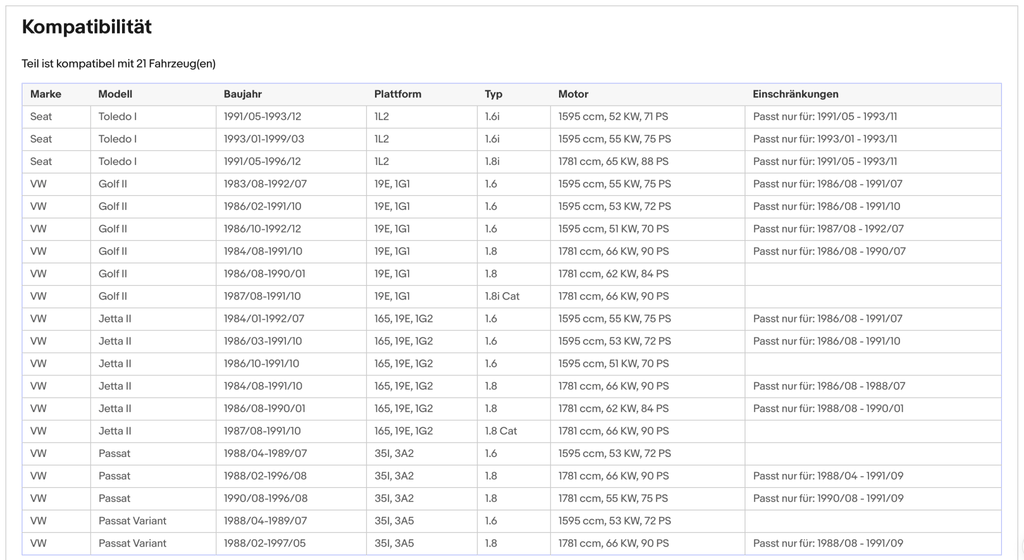 Kompatibilität

Teil ist kompatibel mit 21 Fahrzeug(en)

| Marke | Modell | Baujahr | Plattform | Typ | Motor | Einschränkungen |
|---|---|---|---|---|---|---|
| Seat | Toledo I | 1991/05-1993/12 | 1L2 | 1.6i | 1595 ccm, 52 KW, 71 PS | Passt nur für: 1991/05 - 1993/11 |
| Seat | Toledo I | 1993/01-1999/03 | 1L2 | 1.6i | 1595 ccm, 55 KW, 75 PS | Passt nur für: 1993/01 - 1993/11 |
| Seat | Toledo I | 1991/05-1996/12 | 1L2 | 1.8i | 1781 ccm, 65 KW, 88 PS | Passt nur für: 1991/05 - 1993/11 |
| VW | Golf II | 1983/08-1992/07 | 19E, 1G1 | 1.6 | 1595 ccm, 55 KW, 75 PS | Passt nur für: 1986/08 - 1991/07 |
| VW | Golf II | 1986/02-1991/10 | 19E, 1G1 | 1.6 | 1595 ccm, 53 KW, 72 PS | Passt nur für: 1986/08 - 1991/10 |
| VW | Golf II | 1986/10-1992/12 | 19E, 1G1 | 1.6 | 1595 ccm, 51 KW, 70 PS | Passt nur für: 1987/08 - 1992/07 |
| VW | Golf II | 1984/08-1991/10 | 19E, 1G1 | 1.8 | 1781 ccm, 66 KW, 90 PS | Passt nur für: 1986/08 - 1990/07 |
| VW | Golf II | 1986/08-1990/01 | 19E, 1G1 | 1.8 | 1781 ccm, 62 KW, 84 PS | |
| VW | Golf II | 1987/08-1991/10 | 19E, 1G1 | 1.8i Cat | 1781 ccm, 66 KW, 90 PS | |
| VW | Jetta II | 1984/01-1992/07 | 165, 19E, 1G2 | 1.6 | 1595 ccm, 55 KW, 75 PS | Passt nur für: 1986/08 - 1991/07 |
| VW | Jetta II | 1986/03-1991/10 | 165, 19E, 1G2 | 1.6 | 1595 ccm, 53 KW, 72 PS | Passt nur für: 1986/08 - 1991/10 |
| VW | Jetta II | 1986/10-1991/10 | 165, 19E, 1G2 | 1.6 | 1595 ccm, 51 KW, 70 PS | |
| VW | Jetta II | 1984/08-1991/10 | 165, 19E, 1G2 | 1.8 | 1781 ccm, 66 KW, 90 PS | Passt nur für: 1986/08 - 1988/07 |
| VW | Jetta II | 1986/08-1990/01 | 165, 19E, 1G2 | 1.8 | 1781 ccm, 62 KW, 84 PS | Passt nur für: 1988/08 - 1990/01 |
| VW | Jetta II | 1987/08-1991/10 | 165, 19E, 1G2 | 1.8 Cat | 1781 ccm, 66 KW, 90 PS | |
| VW | Passat | 1988/04-1989/07 | 35I, 3A2 | 1.6 | 1595 ccm, 53 KW, 72 PS | |
| VW | Passat | 1988/02-1996/08 | 35I, 3A2 | 1.8 | 1781 ccm, 66 KW, 90 PS | Passt nur für: 1988/04 - 1991/09 |
| VW | Passat | 1990/08-1996/08 | 35I, 3A2 | 1.8 | 1781 ccm, 55 KW, 75 PS | Passt nur für: 1990/08 - 1991/09 |
| VW | Passat Variant | 1988/04-1989/07 | 35I, 3A5 | 1.6 | 1595 ccm, 53 KW, 72 PS | |
| VW | Passat Variant | 1988/02-1997/05 | 35I, 3A5 | 1.8 | 1781 ccm, 66 KW, 90 PS | Passt nur für: 1988/08 - 1991/09 |